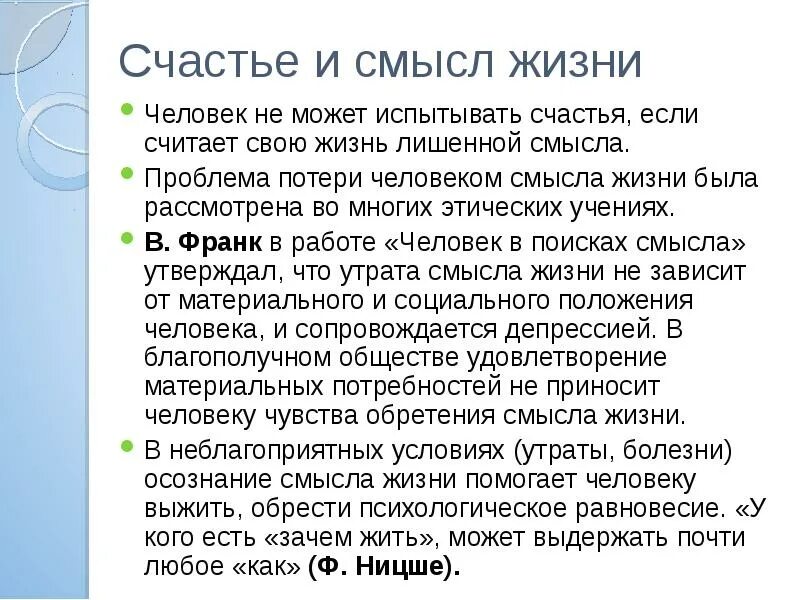 Счастье и смысл жизни

Человек не может испытывать счастья, если считает свою жизнь лишенной смысла.

Проблема потери человеком смысла жизни была рассмотрена во многих этических учениях.

В. Франк в работе «Человек в поисках смысла» утверждал, что утрата смысла жизни не зависит от материального и социального положения человека, и сопровождается депрессией. В благополучном обществе удовлетворение материальных потребностей не приносит человеку чувства обретения смысла жизни.

В неблагоприятных условиях (утраты, болезни) осознание смысла жизни помогает человеку выжить, обрести психологическое равновесие. «У кого есть «зачем жить», может выдержать почти любое «как» (Ф. Ницше).